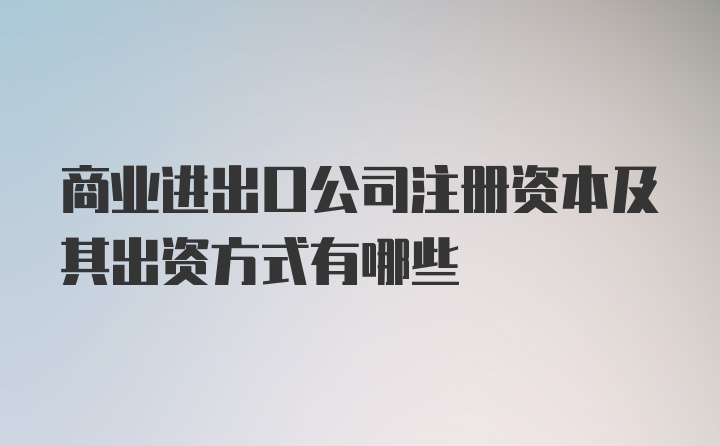 商业进出口公司注册资本及其出资方式有哪些